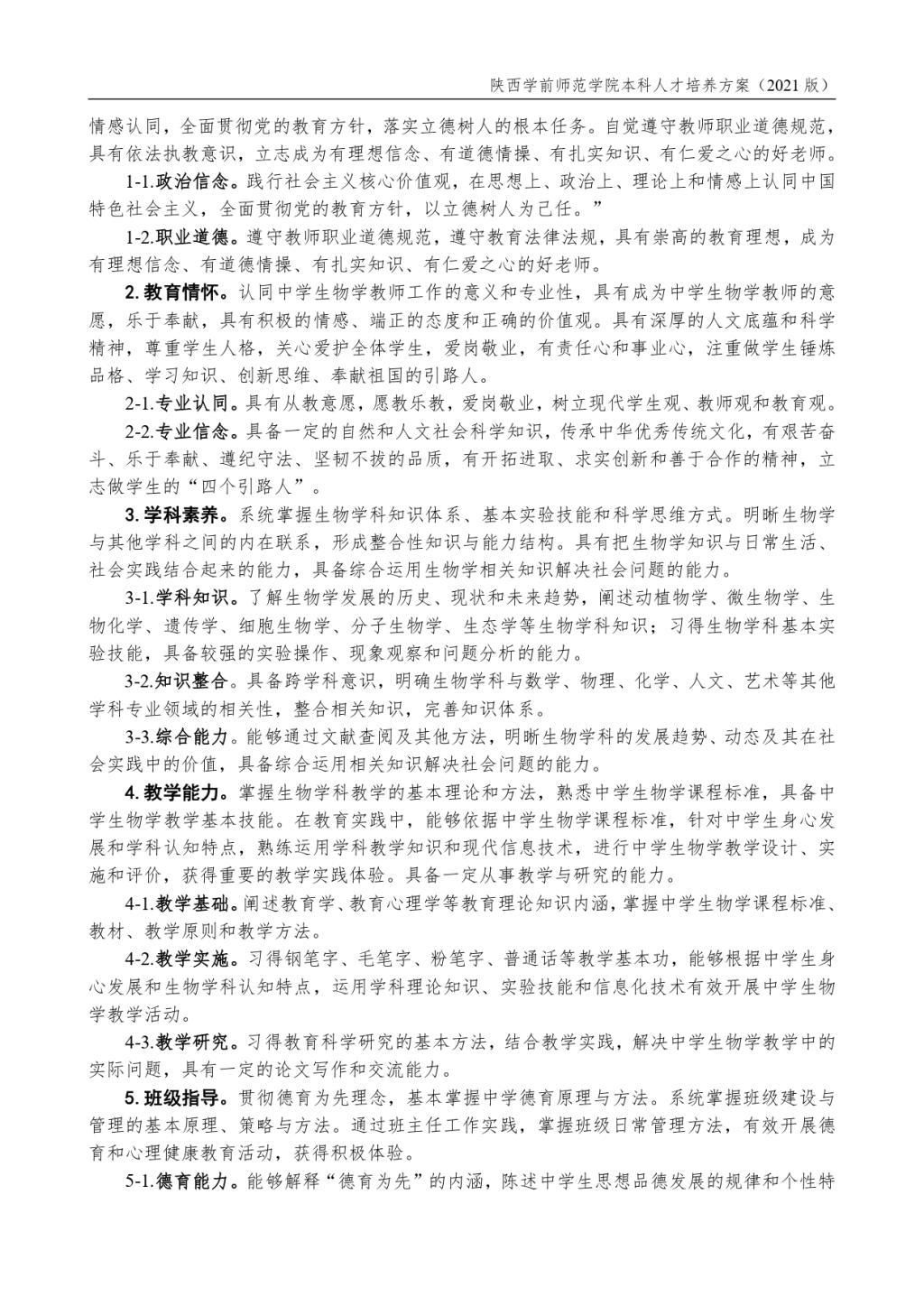 陕西学前师范学院本科人才培养方案（2021 版）

情感认同，全面贯彻党的教育方针，落实立德树人的根本任务。自觉遵守教师职业道德规范，具有依法执教意识，立志成为有理想信念、有道德情操、有扎实知识、有仁爱之心的好老师。

1-1.政治信念。践行社会主义核心价值观，在思想上、政治上、理论上和情感上认同中国特色社会主义，全面贯彻党的教育方针，以立德树人为己任。”

1-2.职业道德。遵守教师职业道德规范，遵守教育法律法规，具有崇高的教育理想，成为有理想信念、有道德情操、有扎实知识、有仁爱之心的好老师。

2. 教育情怀。认同中学生物学教师工作的意义和专业性，具有成为中学生物学教师的意愿，乐于奉献，具有积极的情感、端正的态度和正确的价值观。具有深厚的人文底蕴和科学精神，尊重学生人格，关心爱护全体学生，爱岗敬业，有责任心和事业心，注重做学生锤炼品格、学习知识、创新思维、奉献祖国的引路人。

2-1.专业认同。具有从教意愿，愿教乐教，爱岗敬业，树立现代学生观、教师观和教育观。

2-2.专业信念。具备一定的自然和人文社会科学知识，传承中华优秀传统文化，有艰苦奋斗、乐于奉献、遵纪守法、坚韧不拔的品质，有开拓进取、求实创新和善于合作的精神，立志做学生的“四个引路人”。

3. 学科素养。系统掌握生物学科知识体系、基本实验技能和科学思维方式。明晰生物学与其他学科之间的内在联系，形成整合性知识与能力结构。具有把生物学知识与日常生活、社会实践结合起来的能力，具备综合运用生物学相关知识解决社会问题的能力。

3-1.学科知识。了解生物学发展的历史、现状和未来趋势，阐述动植物学、微生物学、生物化学、遗传学、细胞生物学、分子生物学、生态学等生物学科知识；习得生物学科基本实验技能，具备较强的实验操作、现象观察和问题分析的能力。

3-2.知识整合。具备跨学科意识，明确生物学科与数学、物理、化学、人文、艺术等其他学科专业领域的相关性，整合相关知识，完善知识体系。

3-3.综合能力。能够通过文献查阅及其他方法，明晰生物学科的发展趋势、动态及其在社会实践中的价值，具备综合运用相关知识解决社会问题的能力。

4. 教学能力。掌握生物学科教学的基本理论和方法，熟悉中学生物学课程标准，具备中学生物学教学基本技能。在教育实践中，能够依据中学生物学课程标准，针对中学生身心发展和学科认知特点，熟练运用学科教学知识和现代信息技术，进行中学生物学教学设计、实施和评价，获得重要的教学实践体验。具备一定从事教学与研究的能力。

4-1.教学基础。阐述教育学、教育心理学等教育理论知识内涵，掌握中学生物学课程标准、教材、教学原则和教学方法。

4-2.教学实施。习得钢笔字、毛笔字、粉笔字、普通话等教学基本功，能够根据中学生身心发展和生物学科认知特点，运用学科理论知识、实验技能和信息化技术有效开展中学生物学教学活动。

4-3.教学研究。习得教育科学研究的基本方法，结合教学实践，解决中学生物学教学中的实际问题，具有一定的论文写作和交流能力。

5. 班级指导。贯彻德育为先理念，基本掌握中学德育原理与方法。系统掌握班级建设与管理的基本原理、策略与方法。通过班主任工作实践，掌握班级日常管理方法，有效开展德育和心理健康教育活动，获得积极体验。

5-1.德育能力。能够解释“德育为先”的内涵，陈述中学生思想品德发展的规律和个性特